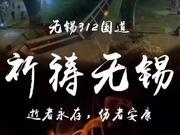 无锡312国道

祈祷无锡

逝者永存，伤者安康